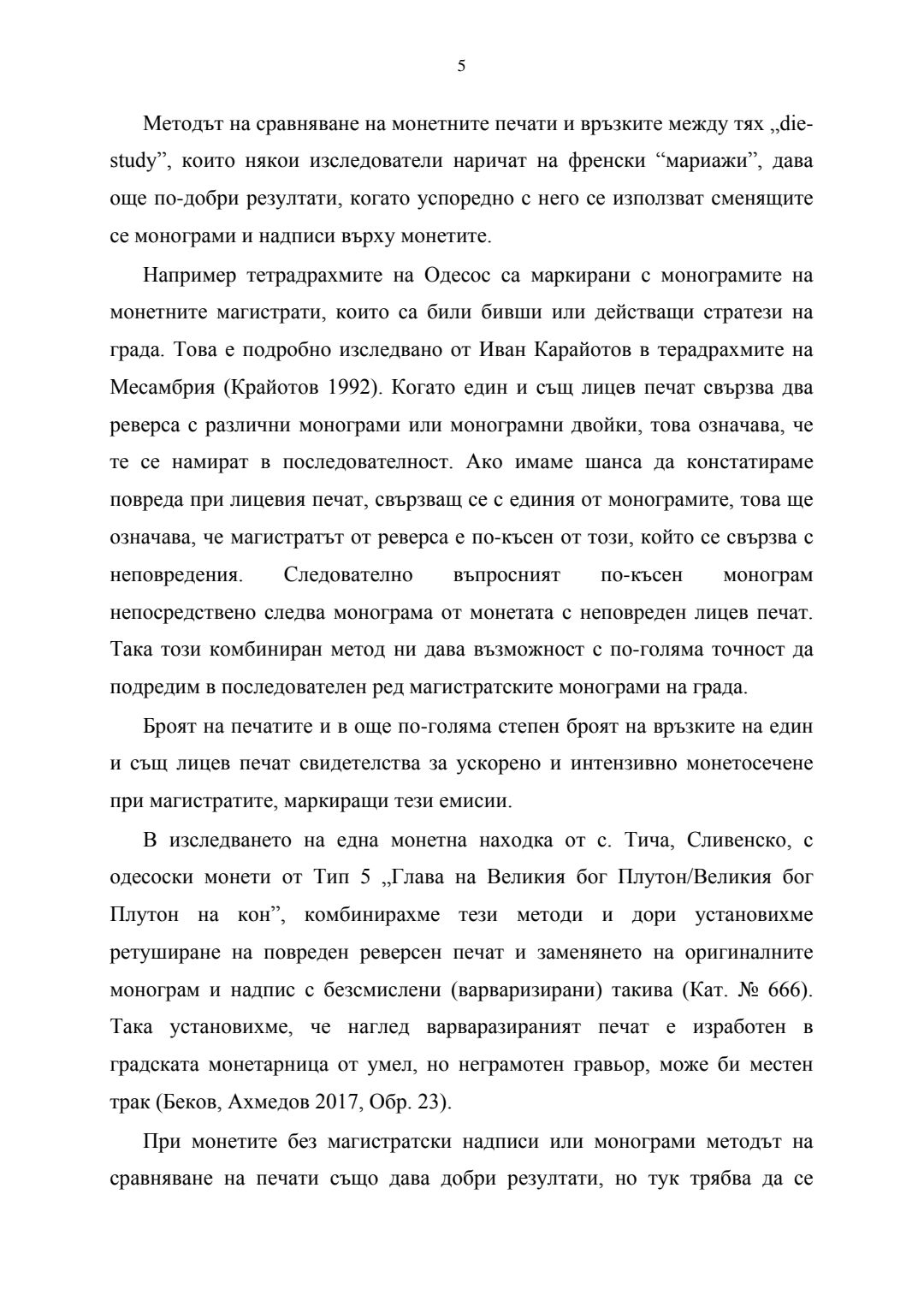 5

Методът на сравняване на монетните печати и връзките между тях „die-study”, които някои изследователи наричат на френски “мариажи”, дава още по-добри резултати, когато успоредно с него се използват сменящите се монограми и надписи върху монетите.

Например тетрадрахмите на Одесос са маркирани с монограмите на монетните магистрати, които са били бивши или действащи стратези на града. Това е подробно изследвано от Иван Карайотов в терадрахмите на Месамбрия (Крайотов 1992). Когато един и същ лицев печат свързва два реверса с различни монограми или монограмни двойки, това означава, че те се намират в последователност. Ако имаме шанса да констатираме повреда при лицевия печат, свързващ се с единия от монограмите, това ще означава, че магистратът от реверса е по-късен от този, който се свързва с неповредения. Следователно въпросният по-късен монограм непосредствено следва монограма от монетата с неповреден лицев печат. Така този комбиниран метод ни дава възможност с по-голяма точност да подредим в последователен ред магистратските монограми на града.

Броят на печатите и в още по-голяма степен броят на връзките на един и същ лицев печат свидетелства за ускорено и интензивно монетосечене при магистратите, маркиращи тези емисии.

В изследването на една монетна находка от с. Тича, Сливенско, с одесоски монети от Тип 5 „Глава на Великия бог Плутон/Великия бог Плутон на кон”, комбинирахме тези методи и дори установихме ретуширане на повреден реверсен печат и заменянето на оригиналните монограм и надпис с безсмислени (варваризирани) такива (Кат. № 666). Така установихме, че наглед варваразираният печат е изработен в градската монетарница от умел, но неграмотен гравьор, може би местен трак (Беков, Ахмедов 2017, Обр. 23).

При монетите без магистратски надписи или монограми методът на сравняване на печати също дава добри резултати, но тук трябва да се